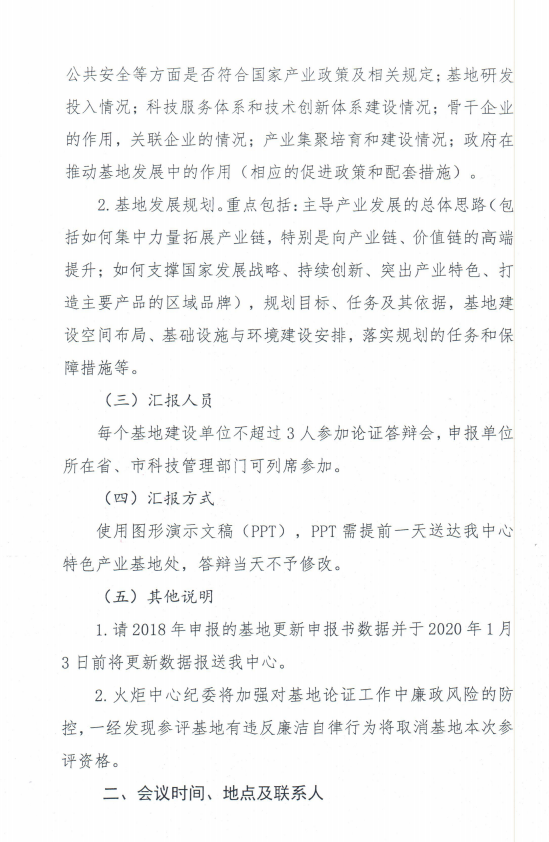 公共安全等方面是否符合国家产业政策及相关规定；基地研发投入情况；科技服务体系和技术创新体系建设情况；骨干企业的作用，关联企业的情况；产业集聚培育和建设情况；政府在推动基地发展中的作用（相应的促进政策和配套措施）。

2. 基地发展规划。重点包括：主导产业发展的总体思路（包括如何集中力量拓展产业链，特别是向产业链、价值链的高端提升；如何支撑国家发展战略、持续创新、突出产业特色、打造主要产品的区域品牌），规划目标、任务及其依据，基地建设空间布局、基础设施与环境建设安排，落实规划的任务和保障措施等。

（三）汇报人员

每个基地建设单位不超过 3 人参加论证答辩会，申报单位所在省、市科技管理部门可列席参加。

（四）汇报方式

使用图形演示文稿（PPT），PPT 需提前一天送达我中心特色产业基地处，答辩当天不予修改。

（五）其他说明

1. 请 2018 年申报的基地更新申报书数据并于 2020 年 1 月 3 日前将更新数据报送我中心。

2. 火炬中心纪委将加强对基地论证工作中廉政风险的防控，一经发现参评基地有违反廉洁自律行为将取消基地本次参评资格。

二、会议时间、地点及联系人